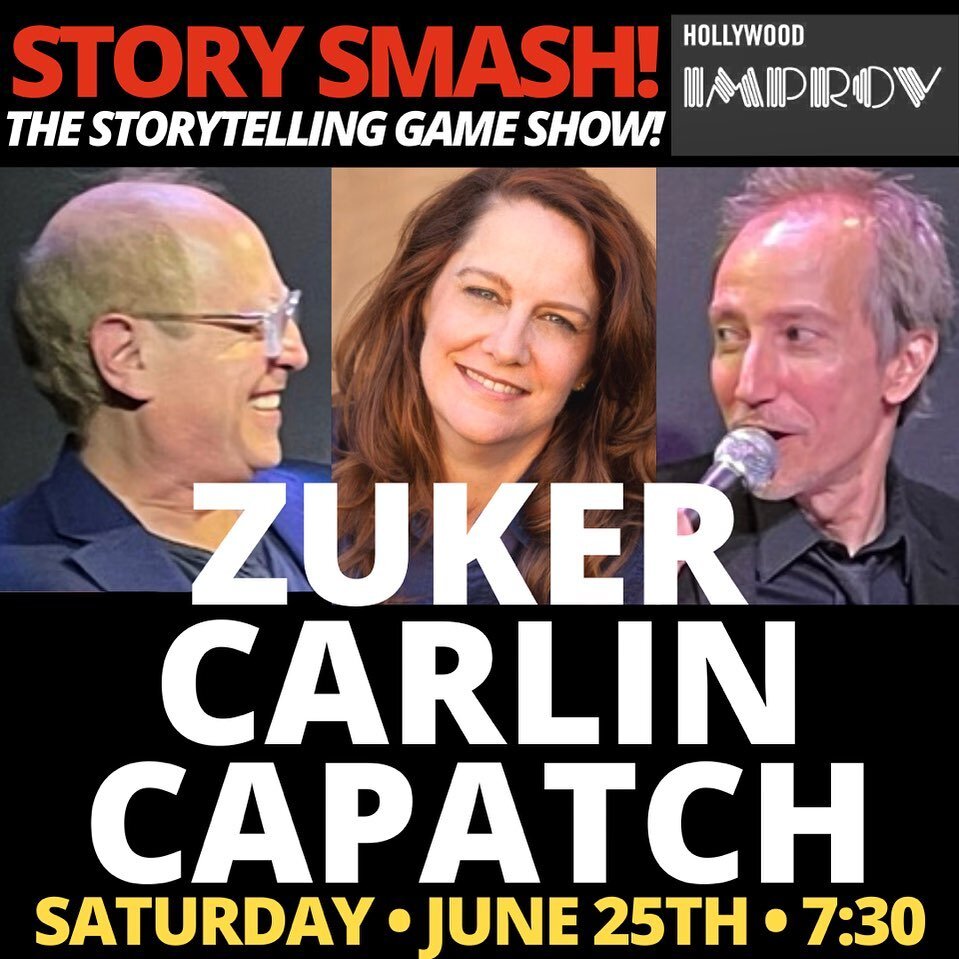 STORY SMASH!
THE STORYTELLING GAME SHOW!

HOLLYWOOD
IMPROV

ZUKER
CARLIN
CAPATCH

SATURDAY • JUNE 25TH • 7:30